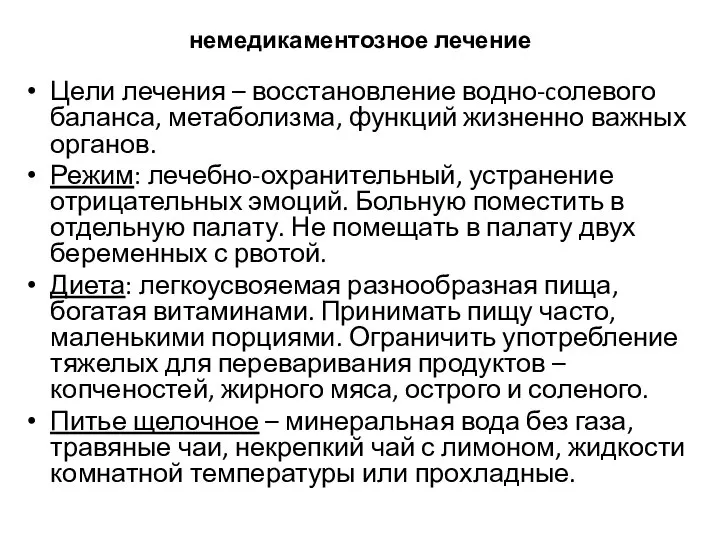 немедикаментозное лечение

• Цели лечения – восстановление водно-солевого баланса, метаболизма, функций жизненно важных органов.

• Режим: лечебно-охранительный, устранение отрицательных эмоций. Больную поместить в отдельную палату. Не помещать в палату двух беременных с рвотой.

• Диета: легкоусвояемая разнообразная пища, богатая витаминами. Принимать пищу часто, маленькими порциями. Ограничить употребление тяжелых для переваривания продуктов – копченостей, жирного мяса, острого и соленого.

• Питье щелочное – минеральная вода без газа, травяные чаи, некрепкий чай с лимоном, жидкости комнатной температуры или прохладные.